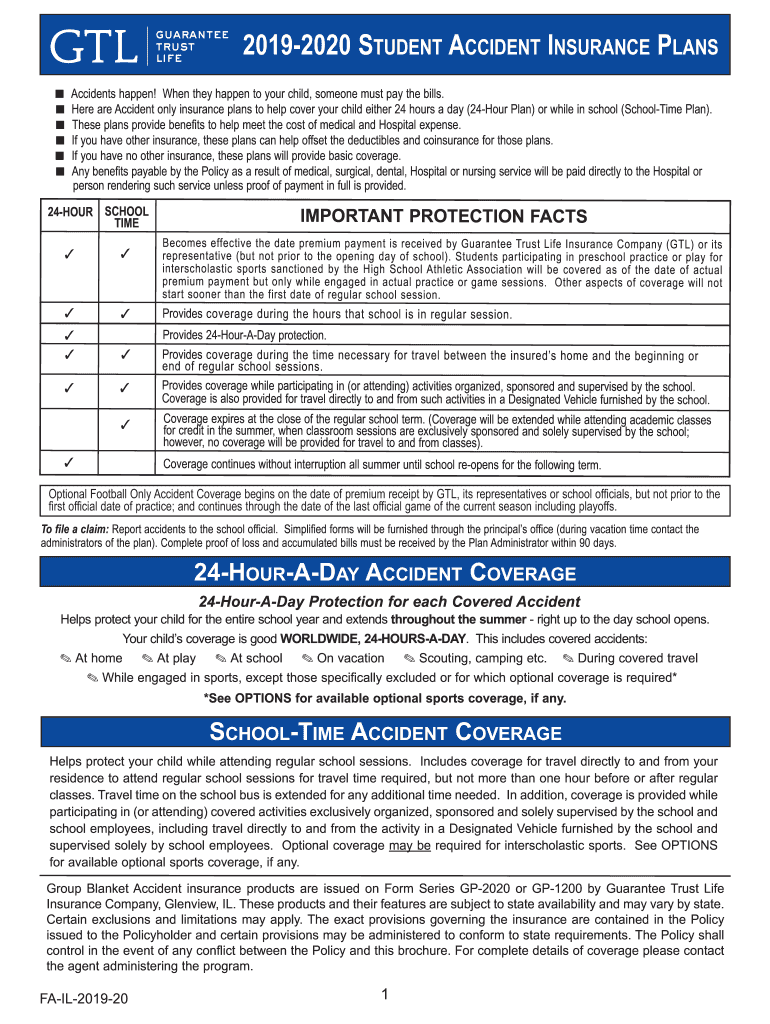 GTL GUARANTEE TRUST LIFE

2019-2020 STUDENT ACCIDENT INSURANCE PLANS

■ Accidents happen! When they happen to your child, someone must pay the bills.
■ Here are Accident only insurance plans to help cover your child either 24 hours a day (24-Hour Plan) or while in school (School-Time Plan).
■ These plans provide benefits to help meet the cost of medical and Hospital expense.
■ If you have other insurance, these plans can help offset the deductibles and coinsurance for those plans.
■ If you have no other insurance, these plans will provide basic coverage.
■ Any benefits payable by the Policy as a result of medical, surgical, dental, Hospital or nursing service will be paid directly to the Hospital or person rendering such service unless proof of payment in full is provided.

| 24-HOUR | SCHOOL TIME | IMPORTANT PROTECTION FACTS |
|---|---|---|
| ✓ | ✓ | Becomes effective the date premium payment is received by Guarantee Trust Life Insurance Company (GTL) or its representative (but not prior to the opening day of school). Students participating in preschool practice or play for interscholastic sports sanctioned by the High School Athletic Association will be covered as of the date of actual premium payment but only while engaged in actual practice or game sessions. Other aspects of coverage will not start sooner than the first date of regular school session. |
| ✓ | ✓ | Provides coverage during the hours that school is in regular session. |
| ✓ | | Provides 24-Hour-A-Day protection. |
| ✓ | ✓ | Provides coverage during the time necessary for travel between the insured's home and the beginning or end of regular school sessions. |
| ✓ | ✓ | Provides coverage while participating in (or attending) activities organized, sponsored and supervised by the school. Coverage is also provided for travel directly to and from such activities in a Designated Vehicle furnished by the school. |
| | ✓ | Coverage expires at the close of the regular school term. (Coverage will be extended while attending academic classes for credit in the summer, when classroom sessions are exclusively sponsored and solely supervised by the school; however, no coverage will be provided for travel to and from classes). |
| ✓ | | Coverage continues without interruption all summer until school re-opens for the following term. |

Optional Football Only Accident Coverage begins on the date of premium receipt by GTL, its representatives or school officials, but not prior to the first official date of practice; and continues through the date of the last official game of the current season including playoffs.

To file a claim: Report accidents to the school official. Simplified forms will be furnished through the principal's office (during vacation time contact the administrators of the plan). Complete proof of loss and accumulated bills must be received by the Plan Administrator within 90 days.

24-HOUR-A-DAY ACCIDENT COVERAGE

24-Hour-A-Day Protection for each Covered Accident

Helps protect your child for the entire school year and extends throughout the summer - right up to the day school opens.

Your child's coverage is good WORLDWIDE, 24-HOURS-A-DAY. This includes covered accidents:

✎ At home ✎ At play ✎ At school ✎ On vacation ✎ Scouting, camping etc. ✎ During covered travel

✎ While engaged in sports, except those specifically excluded or for which optional coverage is required*

*See OPTIONS for available optional sports coverage, if any.

SCHOOL-TIME ACCIDENT COVERAGE

Helps protect your child while attending regular school sessions. Includes coverage for travel directly to and from your residence to attend regular school sessions for travel time required, but not more than one hour before or after regular classes. Travel time on the school bus is extended for any additional time needed. In addition, coverage is provided while participating in (or attending) covered activities exclusively organized, sponsored and solely supervised by the school and school employees, including travel directly to and from the activity in a Designated Vehicle furnished by the school and supervised solely by school employees. Optional coverage may be required for interscholastic sports. See OPTIONS for available optional sports coverage, if any.

Group Blanket Accident insurance products are issued on Form Series GP-2020 or GP-1200 by Guarantee Trust Life Insurance Company, Glenview, IL. These products and their features are subject to state availability and may vary by state. Certain exclusions and limitations may apply. The exact provisions governing the insurance are contained in the Policy issued to the Policyholder and certain provisions may be administered to conform to state requirements. The Policy shall control in the event of any conflict between the Policy and this brochure. For complete details of coverage please contact the agent administering the program.

FA-IL-2019-20

1